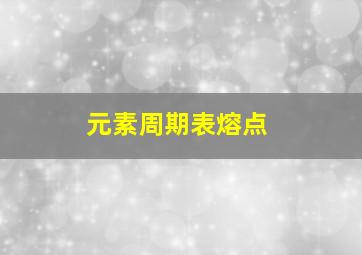 元素周期表熔点